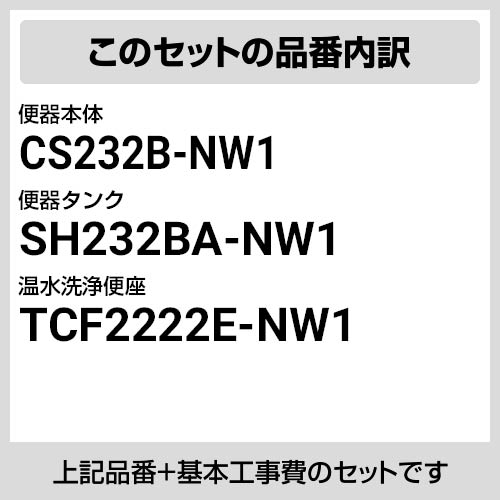 このセットの品番内訳

便器本体
CS232B-NW1

便器タンク
SH232BA-NW1

温水洗浄便座
TCF2222E-NW1

上記品番+基本工事費のセットです